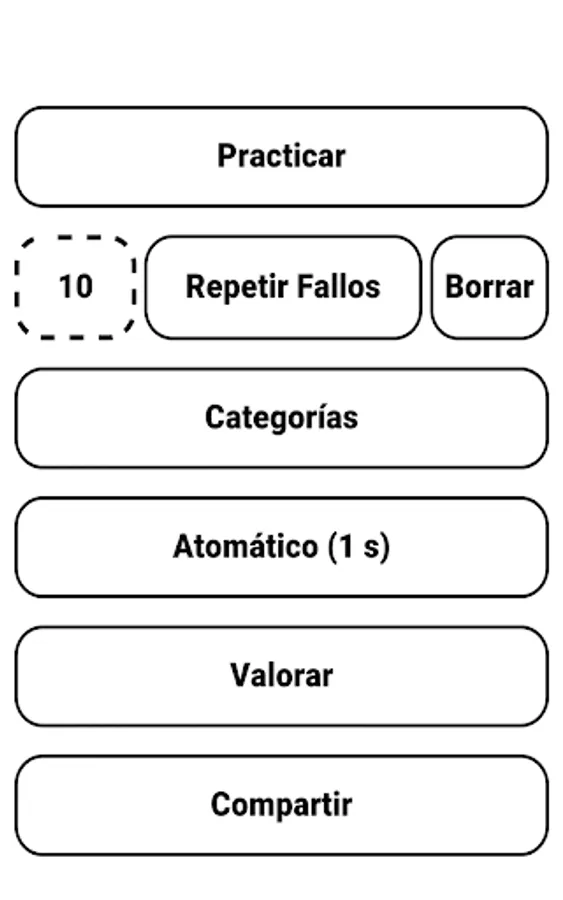 Practicar

10

Repetir Fallos

Borrar

Categorías

Atomático (1 s)

Valorar

Compartir